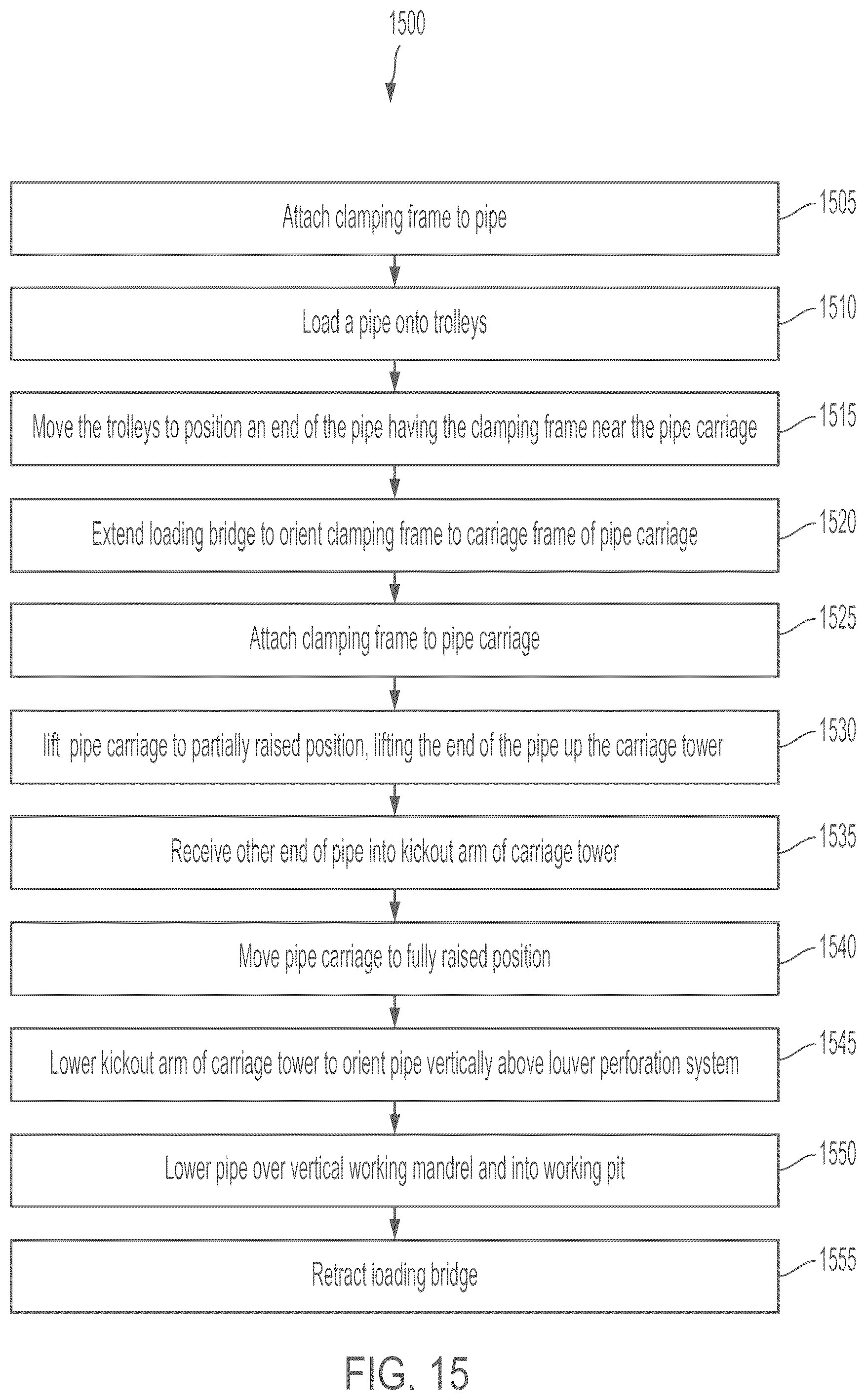 1500

Attach clamping frame to pipe

1505

Load a pipe onto trolleys

1510

Move the trolleys to position an end of the pipe having the clamping frame near the pipe carriage

1515

Extend loading bridge to orient clamping frame to carriage frame of pipe carriage

1520

Attach clamping frame to pipe carriage

1525

lift pipe carriage to partially raised position, lifting the end of the pipe up the carriage tower

1530

Receive other end of pipe into kickout arm of carriage tower

1535

Move pipe carriage to fully raised position

1540

Lower kickout arm of carriage tower to orient pipe vertically above louver perforation system

1545

Lower pipe over vertical working mandrel and into working pit

1550

Retract loading bridge

1555

FIG. 15